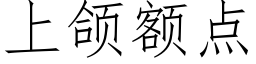 上颌额点